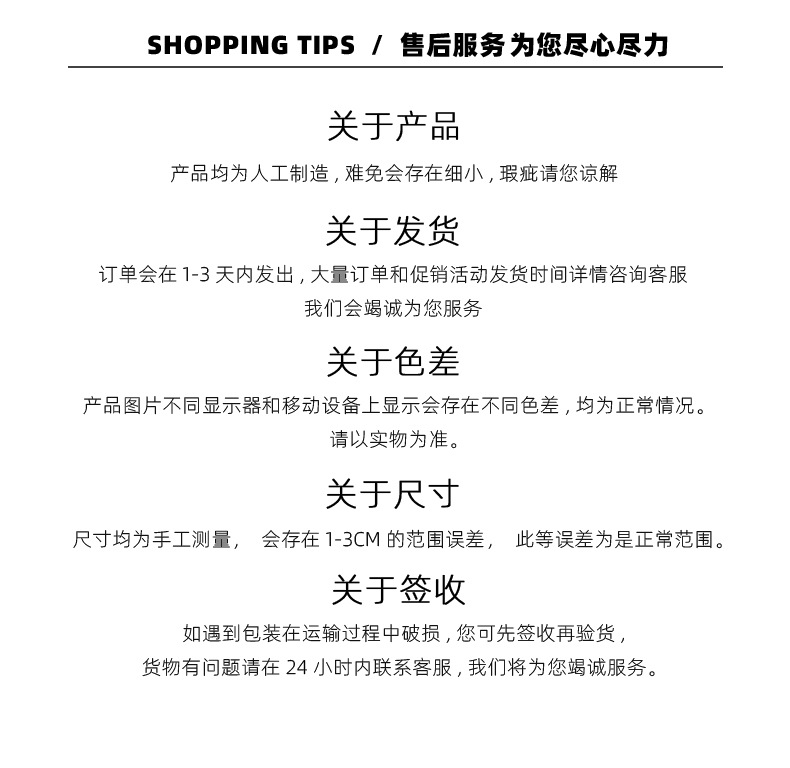 SHOPPING TIPS / 售后服务为您尽心尽力

关于产品

产品均为人工制造,难免会存在细小,瑕疵请您谅解

关于发货

订单会在1-3天内发出,大量订单和促销活动发货时间详情咨询客服
我们会竭诚为您服务

关于色差

产品图片不同显示器和移动设备上显示会存在不同色差,均为正常情况。
请以实物为准。

关于尺寸

尺寸均为手工测量, 会存在1-3CM的范围误差, 此等误差为是正常范围。

关于签收

如遇到包装在运输过程中破损,您可先签收再验货,
货物有问题请在24小时内联系客服,我们将为您竭诚服务。